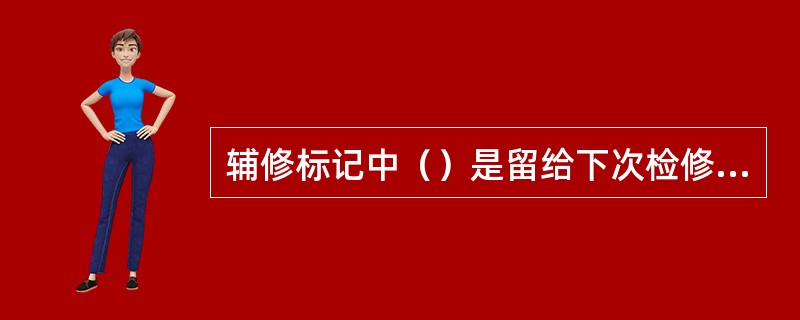 辅修标记中（）是留给下次检修...